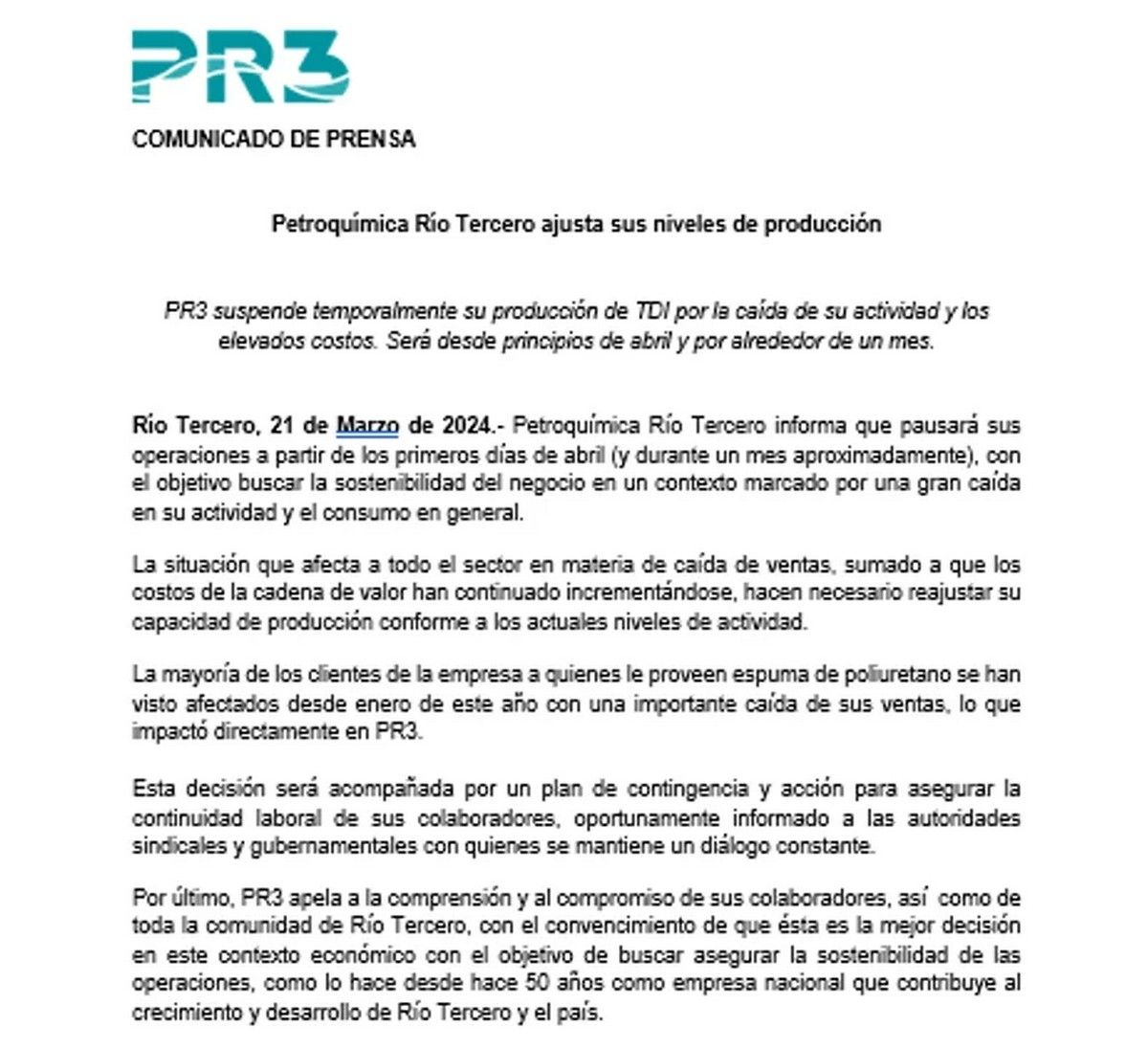 PR3

COMUNICADO DE PRENSA

Petroquímica Río Tercero ajusta sus niveles de producción

PR3 suspende temporalmente su producción de TDI por la caída de su actividad y los elevados costos. Será desde principios de abril y por alrededor de un mes.

Río Tercero, 21 de Marzo de 2024.- Petroquímica Río Tercero informa que pausará sus operaciones a partir de los primeros días de abril (y durante un mes aproximadamente), con el objetivo buscar la sostenibilidad del negocio en un contexto marcado por una gran caída en su actividad y el consumo en general.

La situación que afecta a todo el sector en materia de caída de ventas, sumado a que los costos de la cadena de valor han continuado incrementándose, hacen necesario reajustar su capacidad de producción conforme a los actuales niveles de actividad.

La mayoría de los clientes de la empresa a quienes le proveen espuma de poliuretano se han visto afectados desde enero de este año con una importante caída de sus ventas, lo que impactó directamente en PR3.

Esta decisión será acompañada por un plan de contingencia y acción para asegurar la continuidad laboral de sus colaboradores, oportunamente informado a las autoridades sindicales y gubernamentales con quienes se mantiene un diálogo constante.

Por último, PR3 apela a la comprensión y al compromiso de sus colaboradores, así como de toda la comunidad de Río Tercero, con el convencimiento de que ésta es la mejor decisión en este contexto económico con el objetivo de buscar asegurar la sostenibilidad de las operaciones, como lo hace desde hace 50 años como empresa nacional que contribuye al crecimiento y desarrollo de Río Tercero y el país.